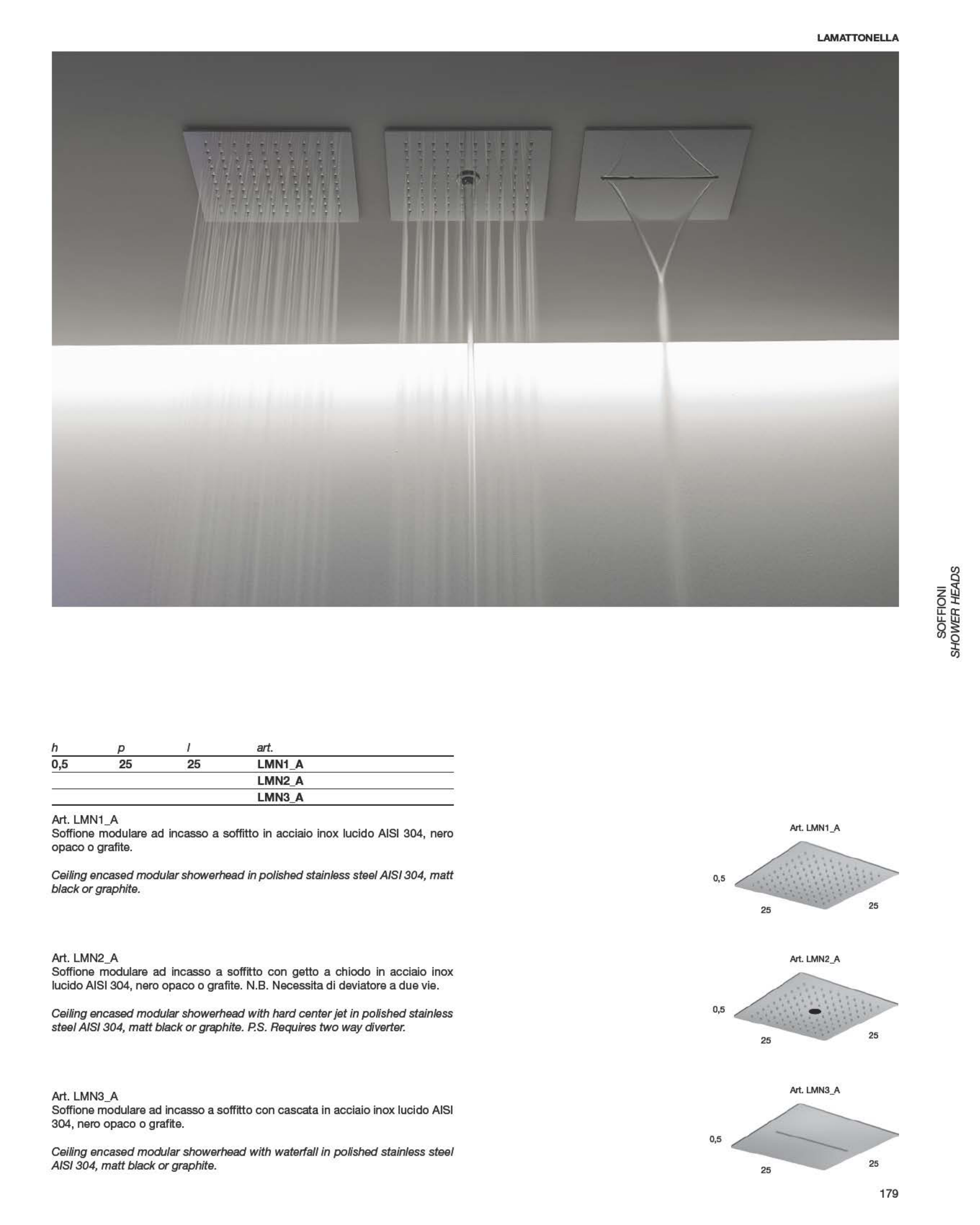 LAMATTONELLA

SOFFIONI
SHOWER HEADS

| h | p | l | art. |
|---|---|---|---|
| 0,5 | 25 | 25 | LMN1_A |
| | | | LMN2_A |
| | | | LMN3_A |

Art. LMN1_A
Soffione modulare ad incasso a soffitto in acciaio inox lucido AISI 304, nero opaco o grafite.

Ceiling encased modular showerhead in polished stainless steel AISI 304, matt black or graphite.

Art. LMN2_A
Soffione modulare ad incasso a soffitto con getto a chiodo in acciaio inox lucido AISI 304, nero opaco o grafite. N.B. Necessita di deviatore a due vie.

Ceiling encased modular showerhead with hard center jet in polished stainless steel AISI 304, matt black or graphite. P.S. Requires two way diverter.

Art. LMN3_A
Soffione modulare ad incasso a soffitto con cascata in acciaio inox lucido AISI 304, nero opaco o grafite.

Ceiling encased modular showerhead with waterfall in polished stainless steel AISI 304, matt black or graphite.

Art. LMN1_A
0,5
25
25

Art. LMN2_A
0,5
25
25

Art. LMN3_A
0,5
25
25

179